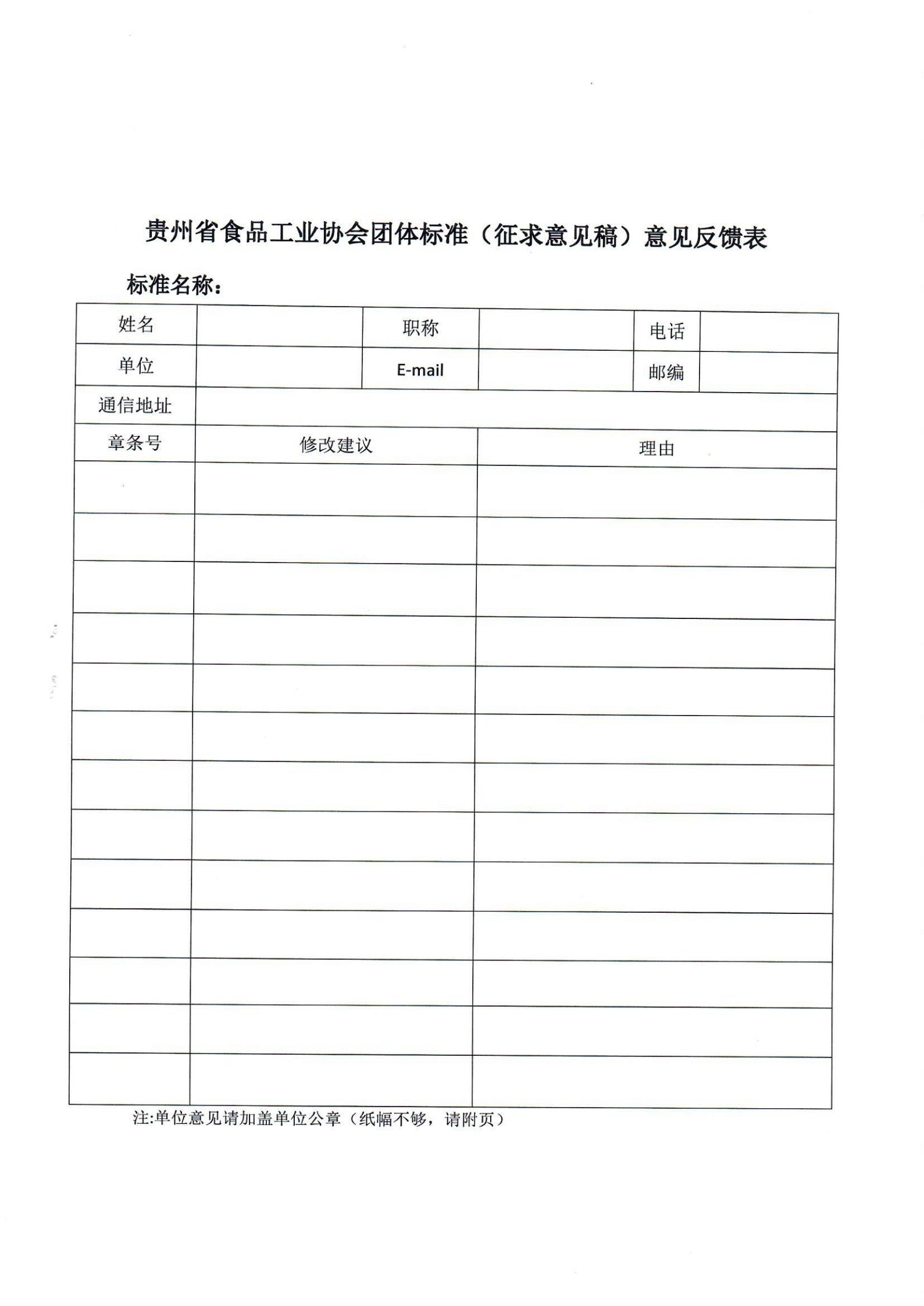 贵州省食品工业协会团体标准（征求意见稿）意见反馈表

标准名称：

| 姓名 | | 职称 | | 电话 | |
|---|---|---|---|---|---|
| 单位 | | E-mail | | 邮编 | |
| 通信地址 | | | | | |

| 章条号 | 修改建议 | 理由 |
|---|---|---|
| | | |
| | | |
| | | |
| | | |
| | | |
| | | |
| | | |
| | | |
| | | |
| | | |
| | | |
| | | |
| | | |

注:单位意见请加盖单位公章（纸幅不够，请附页）